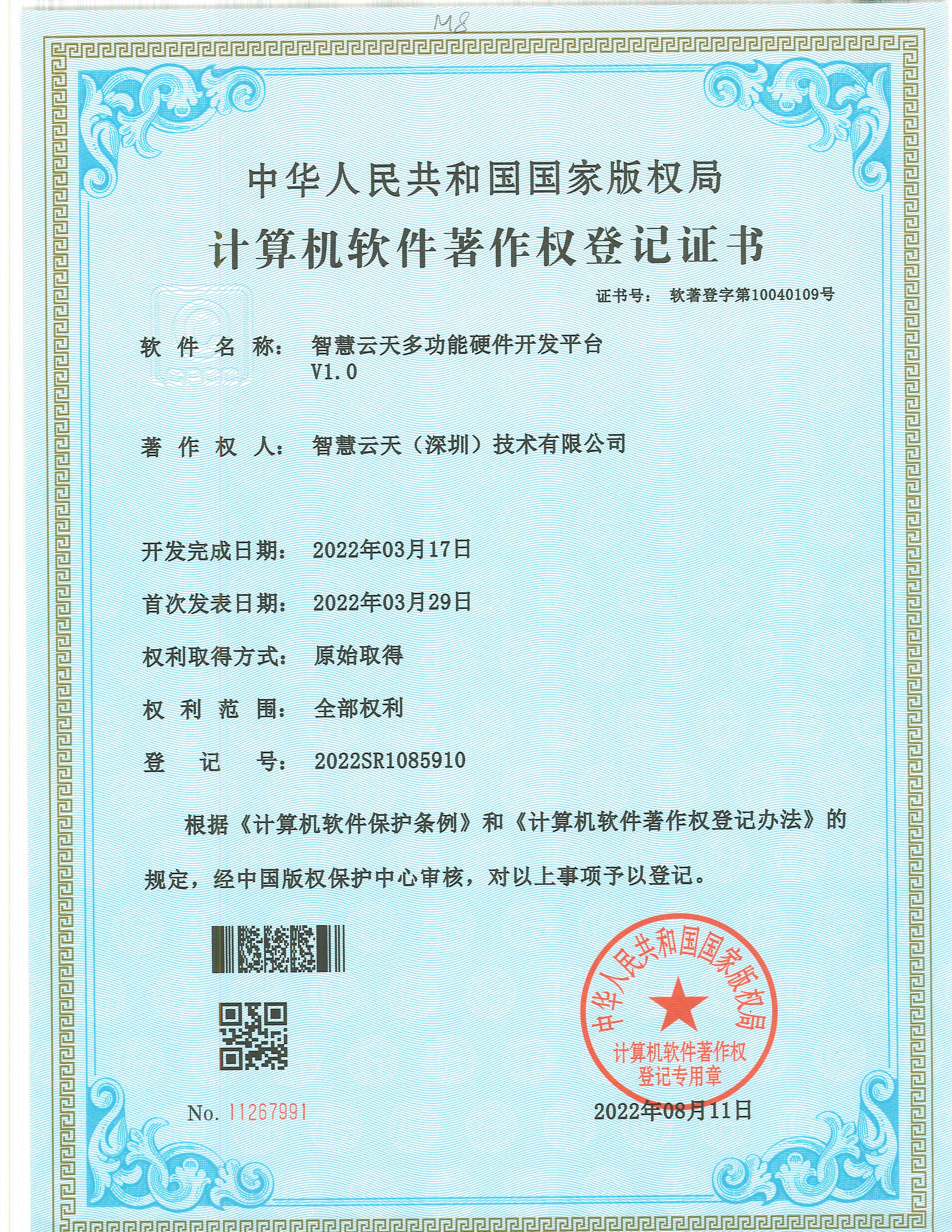 M8

中华人民共和国国家版权局

计算机软件著作权登记证书

证书号： 软著登字第10040109号

软 件 名 称： 智慧云天多功能硬件开发平台 V1.0

著 作 权 人： 智慧云天（深圳）技术有限公司

开发完成日期： 2022年03月17日

首次发表日期： 2022年03月29日

权利取得方式： 原始取得

权 利 范 围： 全部权利

登 记 号： 2022SR1085910

根据《计算机软件保护条例》和《计算机软件著作权登记办法》的规定，经中国版权保护中心审核，对以上事项予以登记。

中华人民共和国国家版权局 计算机软件著作权 登记专用章

No. 11267991

2022年08月11日